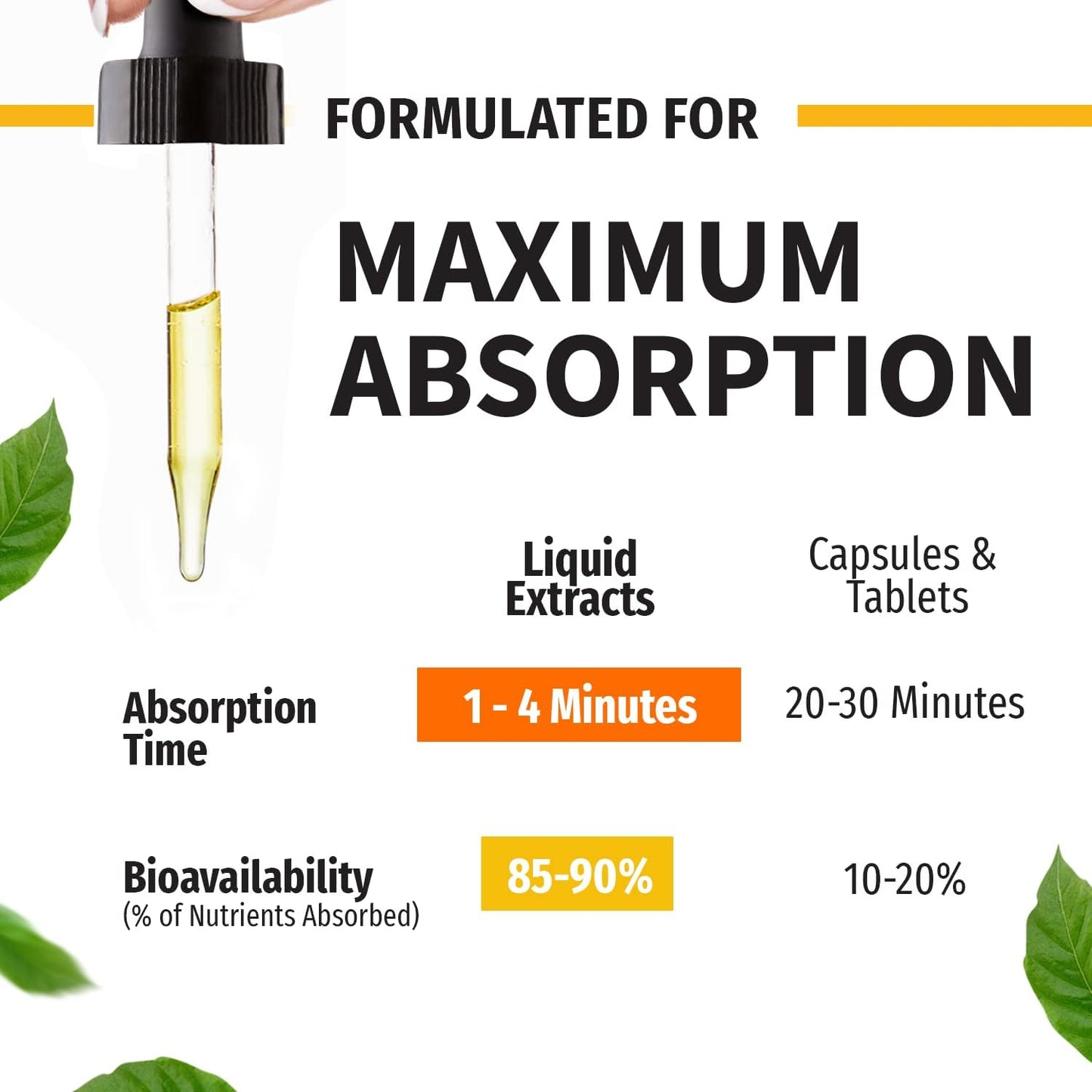 FORMULATED FOR

MAXIMUM ABSORPTION

| | Liquid Extracts | Capsules & Tablets |
|---|---|---|
| Absorption Time | 1 - 4 Minutes | 20-30 Minutes |
| Bioavailability (% of Nutrients Absorbed) | 85-90% | 10-20% |